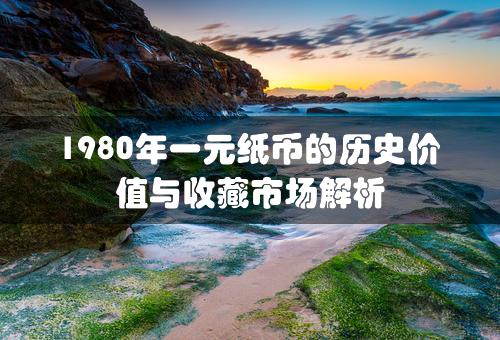 1980年一元纸币的历史价值与收藏市场解析